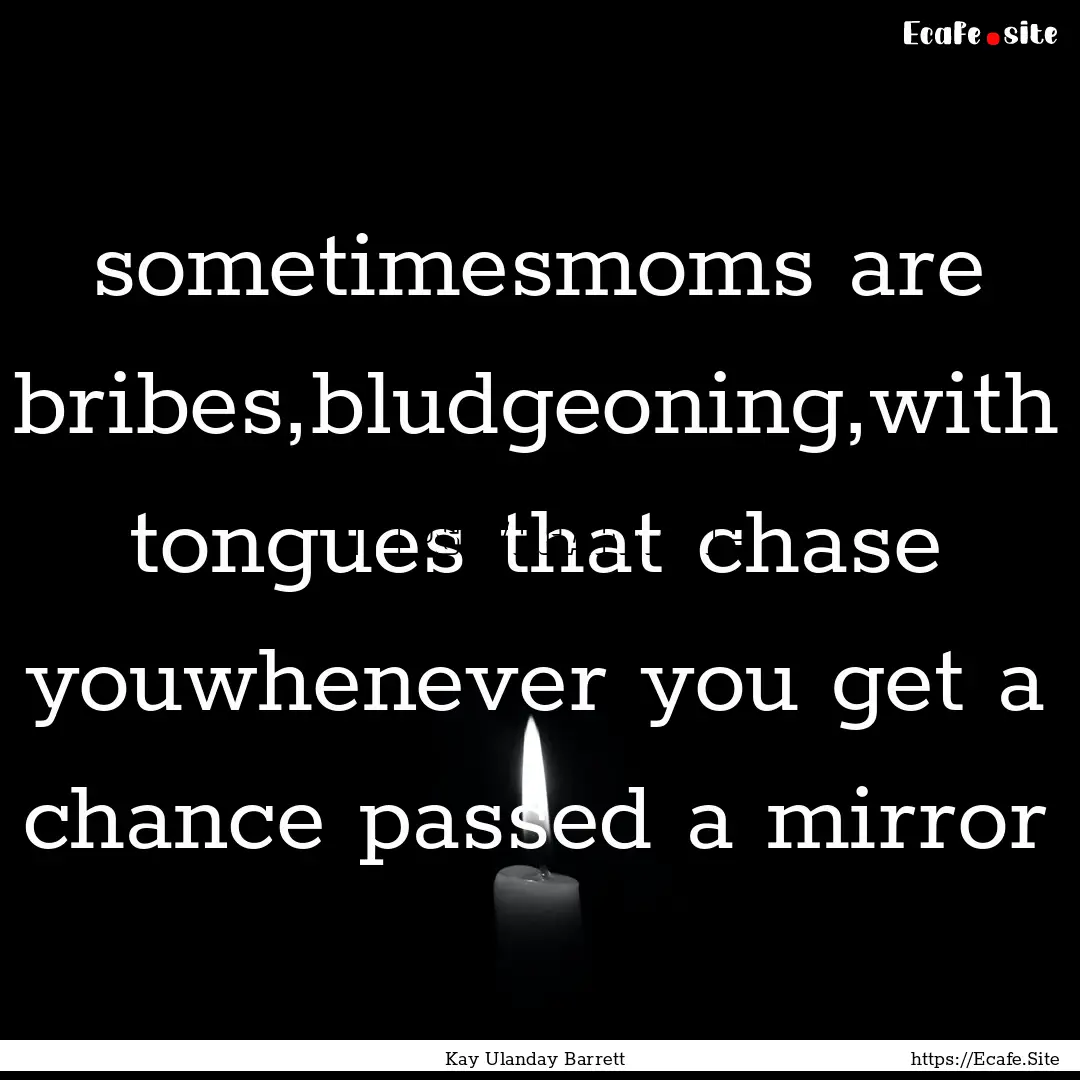 Ecafe.site

sometimesmoms are bribes,bludgeoning,with tongues that chase youwhenever you get a chance passed a mirror

Kay Ulanday Barrett

https://Ecafe.Site